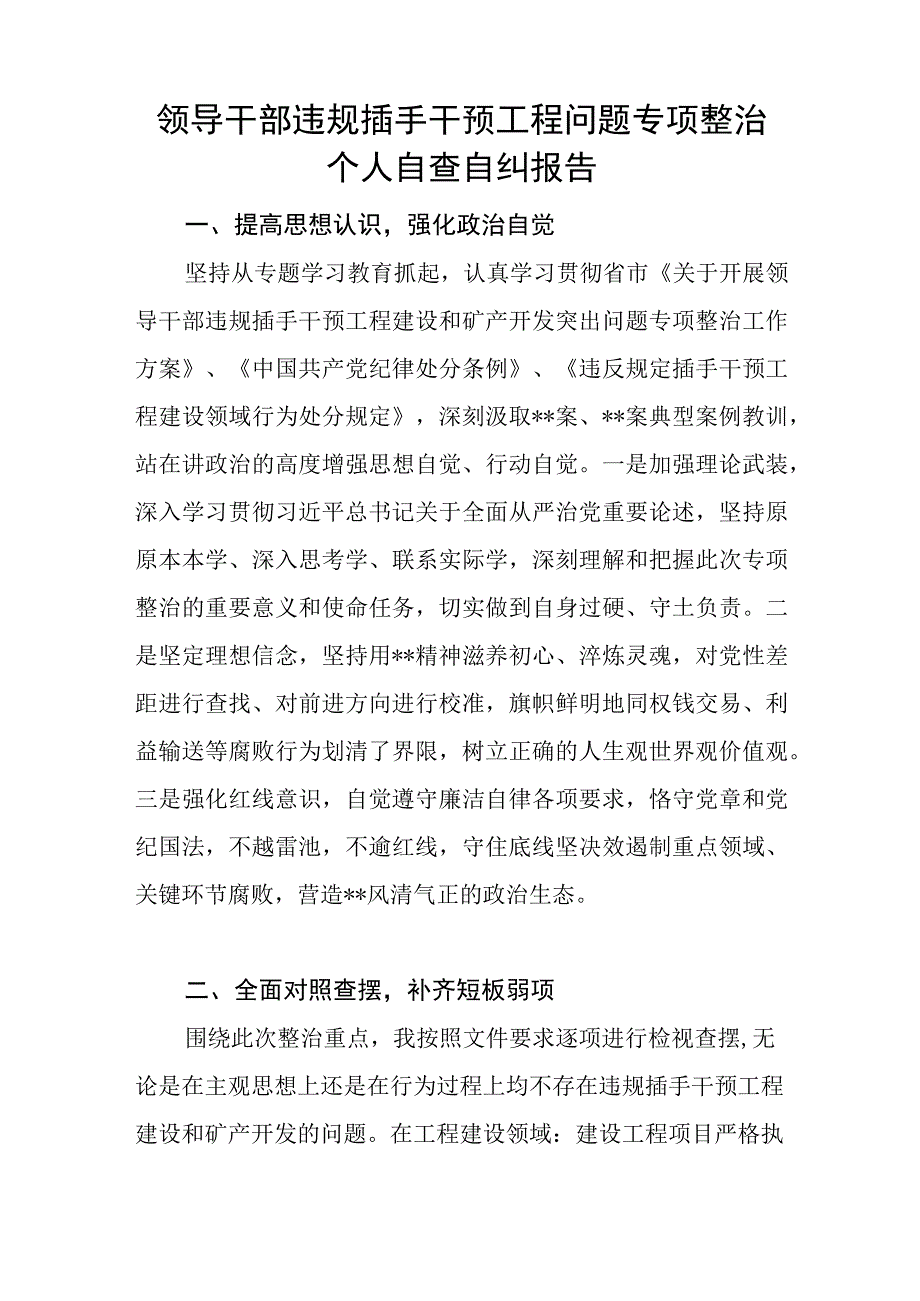 领导干部违规插手干预工程问题专项整治个人自查自纠报告

一、提高思想认识，强化政治自觉

坚持从专题学习教育抓起，认真学习贯彻省市《关于开展领导干部违规插手干预工程建设和矿产开发突出问题专项整治工作方案》、《中国共产党纪律处分条例》、《违反规定插手干预工程建设领域行为处分规定》，深刻汲取**案、**案典型案例教训，站在讲政治的高度增强思想自觉、行动自觉。一是加强理论武装，深入学习贯彻习近平总书记关于全面从严治党重要论述，坚持原原本本学、深入思考学、联系实际学，深刻理解和把握此次专项整治的重要意义和使命任务，切实做到自身过硬、守土负责。二是坚定理想信念，坚持用**精神滋养初心、淬炼灵魂，对党性差距进行查找、对前进方向进行校准，旗帜鲜明地同权钱交易、利益输送等腐败行为划清了界限，树立正确的人生观世界观价值观。三是强化红线意识，自觉遵守廉洁自律各项要求，恪守党章和党纪国法，不越雷池，不逾红线，守住底线坚决效遏制重点领域、关键环节腐败，营造**风清气正的政治生态。

二、全面对照查摆，补齐短板弱项

围绕此次整治重点，我按照文件要求逐项进行检视查摆,无论是在主观思想上还是在行为过程上均不存在违规插手干预工程建设和矿产开发的问题。在工程建设领域：建设工程项目严格执